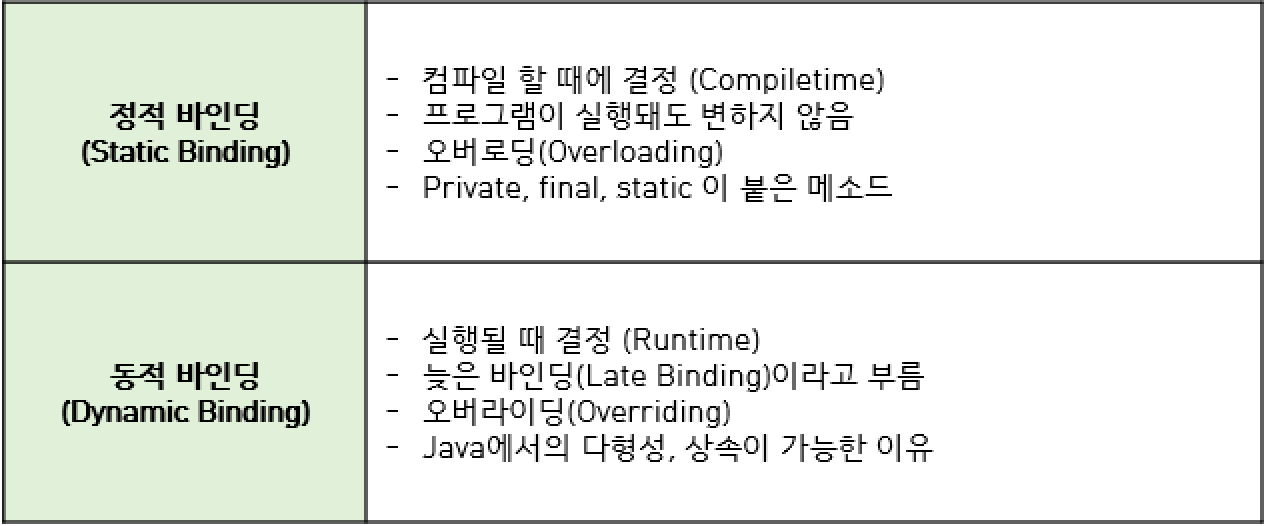 | 정적 바인딩 (Static Binding) | - 컴파일 할 때에 결정 (Compiletime) - 프로그램이 실행돼도 변하지 않음 - 오버로딩(Overloading) - Private, final, static 이 붙은 메소드 |
|---|---|
| 동적 바인딩 (Dynamic Binding) | - 실행될 때 결정 (Runtime) - 늦은 바인딩(Late Binding)이라고 부름 - 오버라이딩(Overriding) - Java에서의 다형성, 상속이 가능한 이유 |